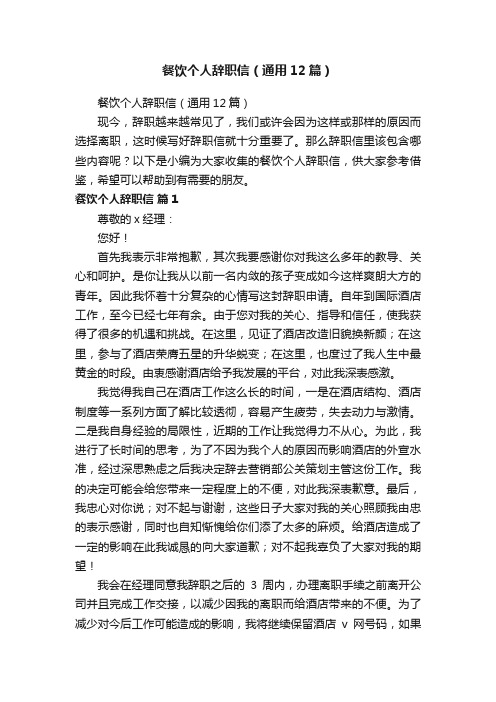 餐饮个人辞职信（通用12篇）

餐饮个人辞职信（通用12篇）

现今，辞职越来越常见了，我们或许会因为这样或那样的原因而选择离职，这时候写好辞职信就十分重要了。那么辞职信里该包含哪些内容呢？以下是小编为大家收集的餐饮个人辞职信，供大家参考借鉴，希望可以帮助到有需要的朋友。

餐饮个人辞职信 篇1

尊敬的x经理：

您好！

首先我表示非常抱歉，其次我要感谢你对我这么多年的教导、关心和呵护。是你让我从以前一名内敛的孩子变成如今这样爽朗大方的青年。因此我怀着十分复杂的心情写这封辞职申请。自年到国际酒店工作，至今已经七年有余。由于您对我的关心、指导和信任，使我获得了很多的机遇和挑战。在这里，见证了酒店改造旧貌换新颜；在这里，参与了酒店荣膺五星的升华蜕变；在这里，也度过了我人生中最黄金的时段。由衷感谢酒店给予我发展的平台，对此我深表感激。

我觉得我自己在酒店工作这么长的时间，一是在酒店结构、酒店制度等一系列方面了解比较透彻，容易产生疲劳，失去动力与激情。二是我自身经验的局限性，近期的工作让我觉得力不从心。为此，我进行了长时间的思考，为了不因为我个人的原因而影响酒店的外宣水准，经过深思熟虑之后我决定辞去营销部公关策划主管这份工作。我的决定可能会给您带来一定程度上的不便，对此我深表歉意。最后，我忠心对你说；对不起与谢谢，这些日子大家对我的关心照顾我由忠的表示感谢，同时也自知惭愧给你们添了太多的麻烦。给酒店造成了一定的影响在此我诚恳的向大家道歉；对不起我辜负了大家对我的期望！

我会在经理同意我辞职之后的 3 周内，办理离职手续之前离开公司并且完成工作交接，以减少因我的离职而给酒店带来的不便。为了减少对今后工作可能造成的影响，我将继续保留酒店 v 网号码，如果